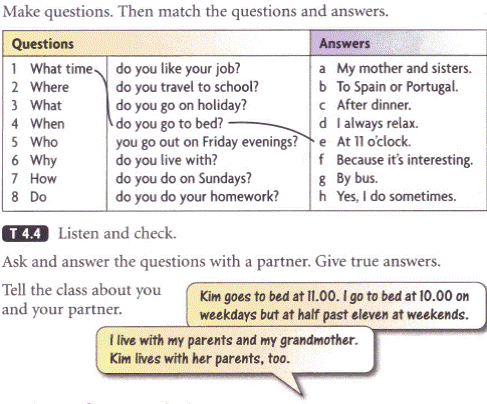 Make questions. Then match the questions and answers.

| Questions | | Answers |
|---|---|---|
| 1 What time | do you like your job? | a My mother and sisters. |
| 2 Where | do you travel to school? | b To Spain or Portugal. |
| 3 What | do you go on holiday? | c After dinner. |
| 4 When | do you go to bed? | d I always relax. |
| 5 Who | you go out on Friday evenings? | e At 11 o'clock. |
| 6 Why | do you live with? | f Because it's interesting. |
| 7 How | do you do on Sundays? | g By bus. |
| 8 Do | do you do your homework? | h Yes, I do sometimes. |

T 4.4 Listen and check.

Ask and answer the questions with a partner. Give true answers.

Tell the class about you and your partner.

Kim goes to bed at 11.00. I go to bed at 10.00 on weekdays but at half past eleven at weekends.

I live with my parents and my grandmother. Kim lives with her parents, too.